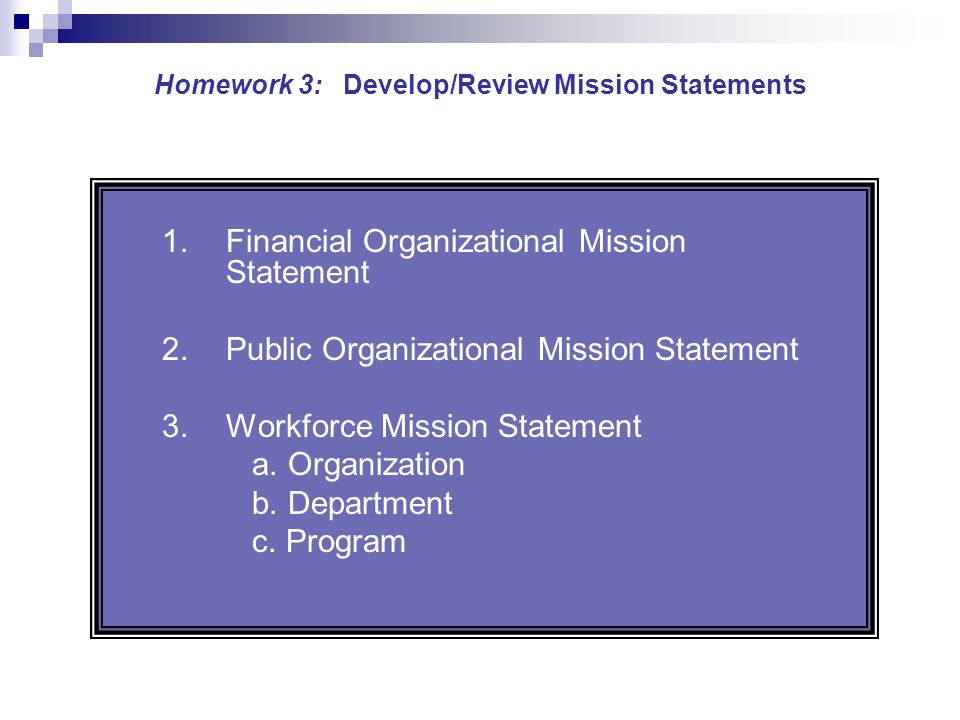 Homework 3: Develop/Review Mission Statements

1. Financial Organizational Mission Statement

2. Public Organizational Mission Statement

3. Workforce Mission Statement
a. Organization
b. Department
c. Program